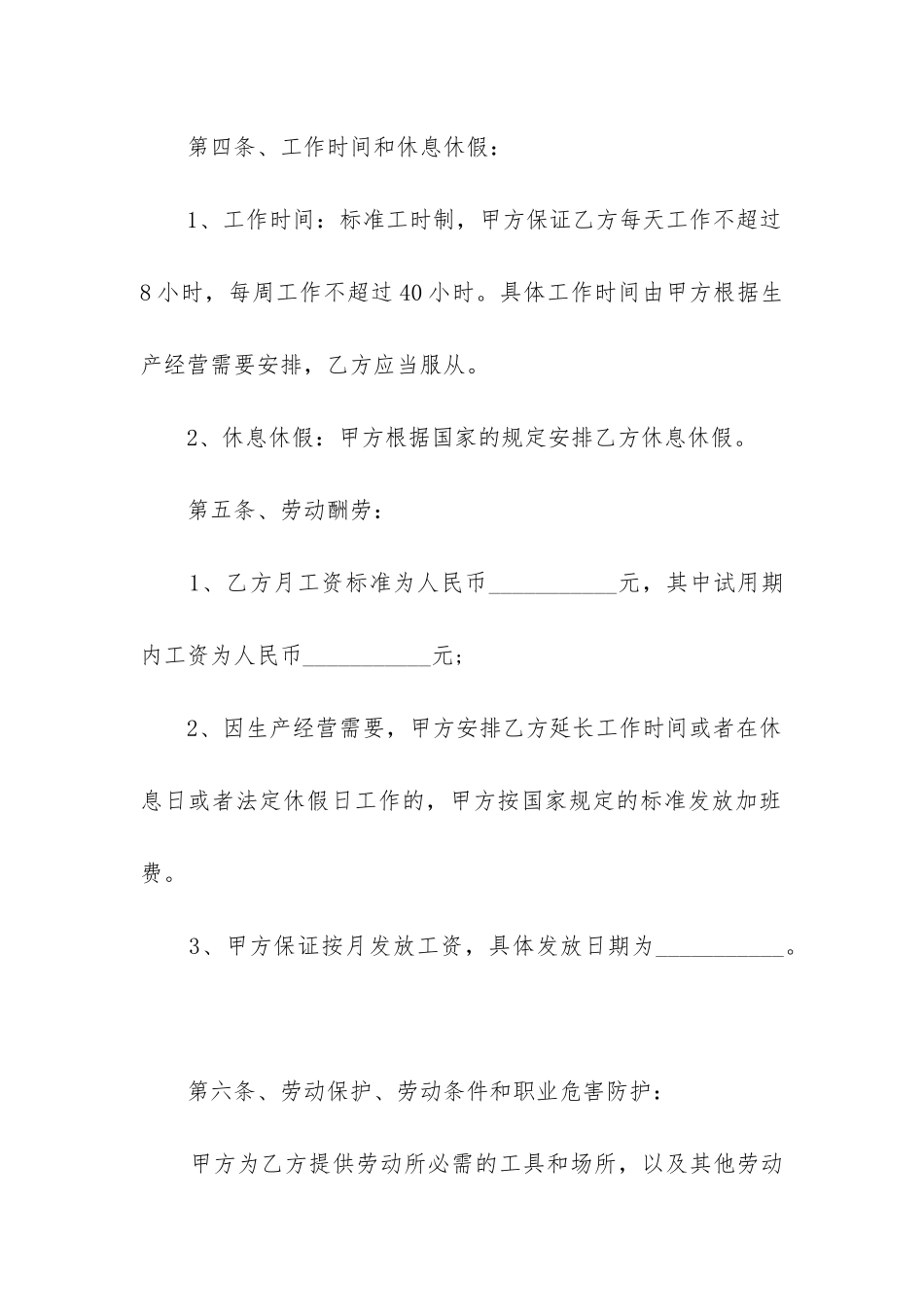 第四条、工作时间和休息休假：

1、工作时间：标准工时制，甲方保证乙方每天工作不超过8小时，每周工作不超过40小时。具体工作时间由甲方根据生产经营需要安排，乙方应当服从。

2、休息休假：甲方根据国家的规定安排乙方休息休假。

第五条、劳动酬劳：

1、乙方月工资标准为人民币___________元，其中试用期内工资为人民币___________元；

2、因生产经营需要，甲方安排乙方延长工作时间或者在休息日或者法定休假日工作的，甲方按国家规定的标准发放加班费。

3、甲方保证按月发放工资，具体发放日期为___________。

第六条、劳动保护、劳动条件和职业危害防护：

甲方为乙方提供劳动所必需的工具和场所，以及其他劳动